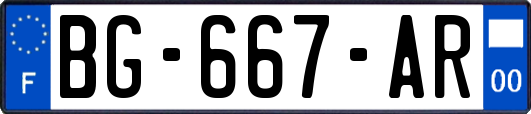 F

BG-667-AR

00